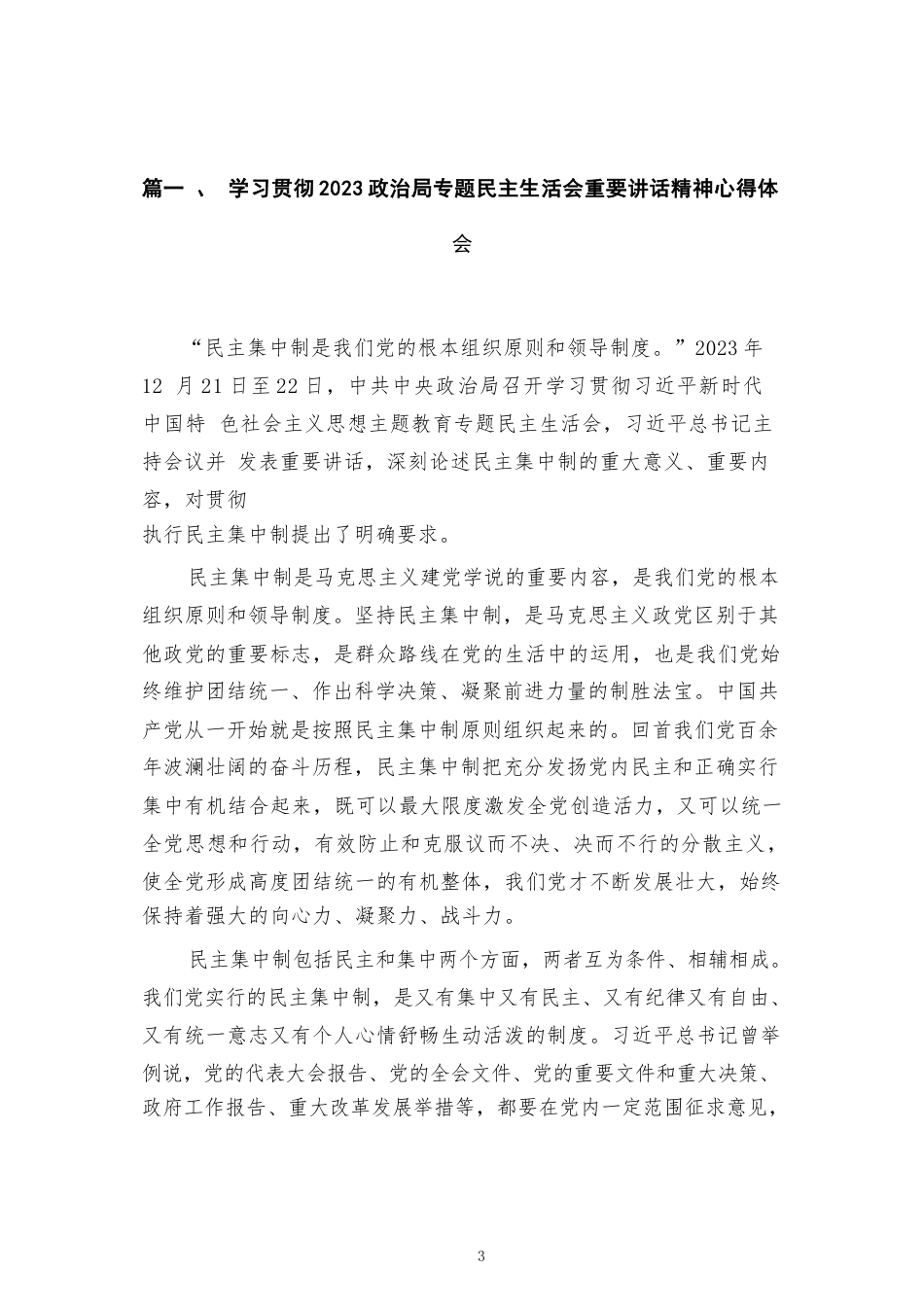 篇一 、 学习贯彻2023政治局专题民主生活会重要讲话精神心得体会

“民主集中制是我们党的根本组织原则和领导制度。”2023年12 月21日至22日，中共中央政治局召开学习贯彻习近平新时代中国特 色社会主义思想主题教育专题民主生活会，习近平总书记主持会议并 发表重要讲话，深刻论述民主集中制的重大意义、重要内容，对贯彻
执行民主集中制提出了明确要求。

民主集中制是马克思主义建党学说的重要内容，是我们党的根本组织原则和领导制度。坚持民主集中制，是马克思主义政党区别于其他政党的重要标志，是群众路线在党的生活中的运用，也是我们党始终维护团结统一、作出科学决策、凝聚前进力量的制胜法宝。中国共产党从一开始就是按照民主集中制原则组织起来的。回首我们党百余年波澜壮阔的奋斗历程，民主集中制把充分发扬党内民主和正确实行集中有机结合起来，既可以最大限度激发全党创造活力，又可以统一全党思想和行动，有效防止和克服议而不决、决而不行的分散主义，使全党形成高度团结统一的有机整体，我们党才不断发展壮大，始终保持着强大的向心力、凝聚力、战斗力。

民主集中制包括民主和集中两个方面，两者互为条件、相辅相成。我们党实行的民主集中制，是又有集中又有民主、又有纪律又有自由、又有统一意志又有个人心情舒畅生动活泼的制度。习近平总书记曾举例说，党的代表大会报告、党的全会文件、党的重要文件和重大决策、政府工作报告、重大改革发展举措等，都要在党内一定范围征求意见，

3